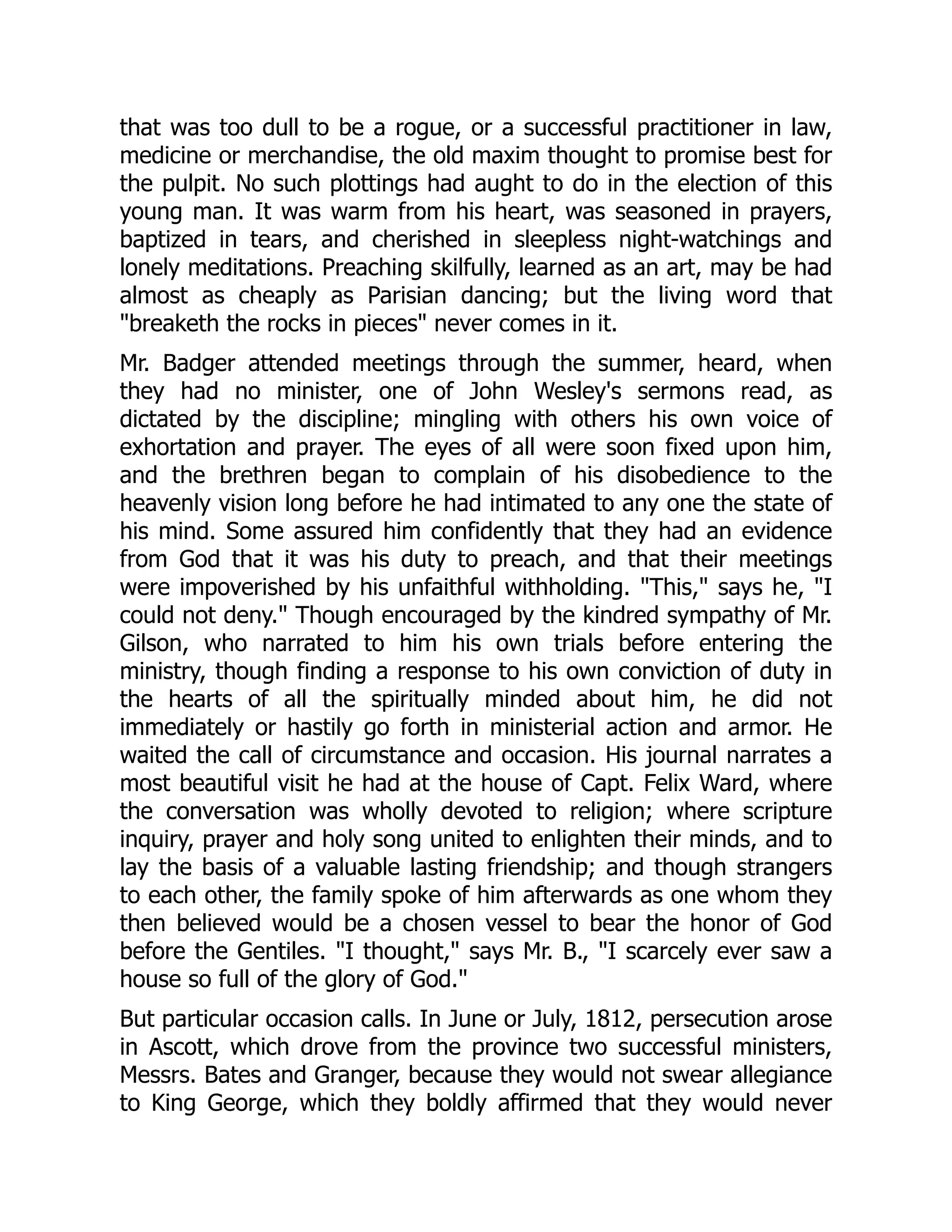 that was too dull to be a rogue, or a successful practitioner in law, medicine or merchandise, the old maxim thought to promise best for the pulpit. No such plottings had aught to do in the election of this young man. It was warm from his heart, was seasoned in prayers, baptized in tears, and cherished in sleepless night-watchings and lonely meditations. Preaching skilfully, learned as an art, may be had almost as cheaply as Parisian dancing; but the living word that "breaketh the rocks in pieces" never comes in it.

Mr. Badger attended meetings through the summer, heard, when they had no minister, one of John Wesley's sermons read, as dictated by the discipline; mingling with others his own voice of exhortation and prayer. The eyes of all were soon fixed upon him, and the brethren began to complain of his disobedience to the heavenly vision long before he had intimated to any one the state of his mind. Some assured him confidently that they had an evidence from God that it was his duty to preach, and that their meetings were impoverished by his unfaithful withholding. "This," says he, "I could not deny." Though encouraged by the kindred sympathy of Mr. Gilson, who narrated to him his own trials before entering the ministry, though finding a response to his own conviction of duty in the hearts of all the spiritually minded about him, he did not immediately or hastily go forth in ministerial action and armor. He waited the call of circumstance and occasion. His journal narrates a most beautiful visit he had at the house of Capt. Felix Ward, where the conversation was wholly devoted to religion; where scripture inquiry, prayer and holy song united to enlighten their minds, and to lay the basis of a valuable lasting friendship; and though strangers to each other, the family spoke of him afterwards as one whom they then believed would be a chosen vessel to bear the honor of God before the Gentiles. "I thought," says Mr. B., "I scarcely ever saw a house so full of the glory of God."

But particular occasion calls. In June or July, 1812, persecution arose in Ascott, which drove from the province two successful ministers, Messrs. Bates and Granger, because they would not swear allegiance to King George, which they boldly affirmed that they would never